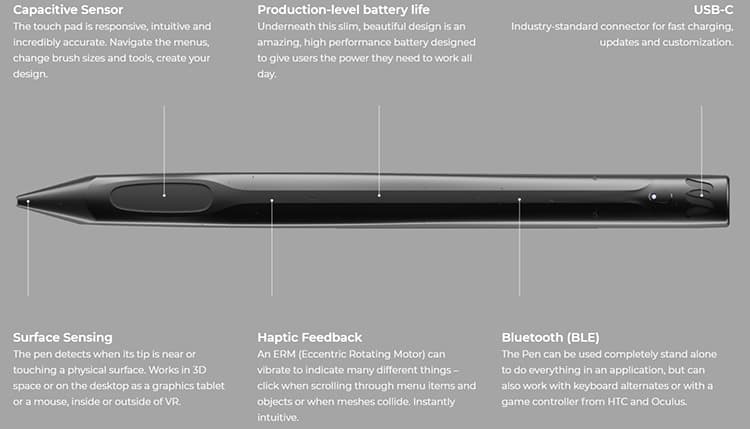 Capacitive Sensor
The touch pad is responsive, intuitive and incredibly accurate. Navigate the menus, change brush sizes and tools, create your design.

Production-level battery life
Underneath this slim, beautiful design is an amazing, high performance battery designed to give users the power they need to work all day.

USB-C
Industry-standard connector for fast charging, updates and customization.

Surface Sensing
The pen detects when its tip is near or touching a physical surface. Works in 3D space or on the desktop as a graphics tablet or a mouse, inside or outside of VR.

Haptic Feedback
An ERM (Eccentric Rotating Motor) can vibrate to indicate many different things – click when scrolling through menu items and objects or when meshes collide. Instantly intuitive.

Bluetooth (BLE)
The Pen can be used completely stand alone to do everything in an application, but can also work with keyboard alternates or with a game controller from HTC and Oculus.